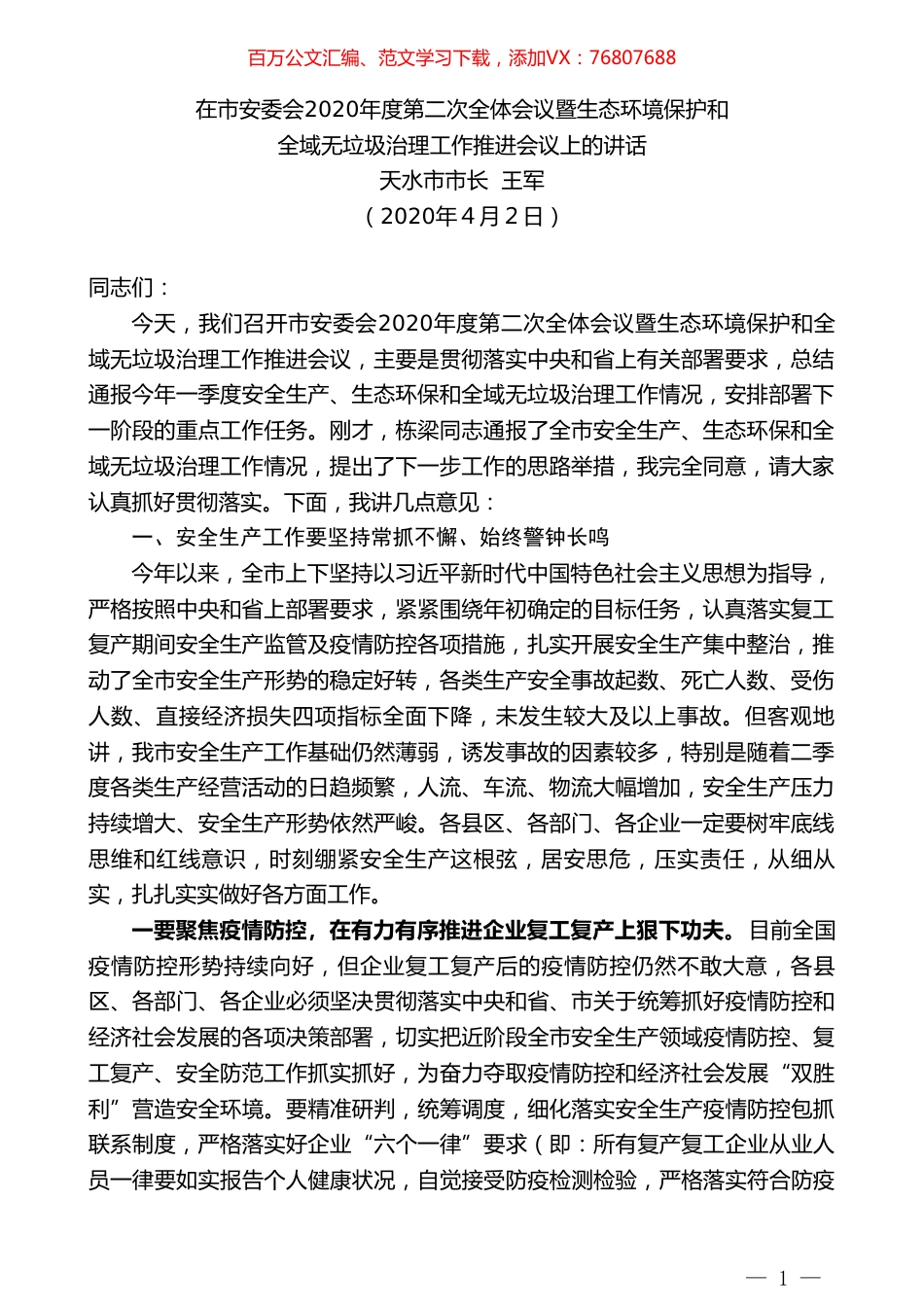 百万公文汇编、范文学习下载，添加VX：76807688

在市安委会2020年度第二次全体会议暨生态环境保护和全域无垃圾治理工作推进会议上的讲话
天水市市长 王军
（2020年4月2日）

同志们：

今天，我们召开市安委会2020年度第二次全体会议暨生态环境保护和全域无垃圾治理工作推进会议，主要是贯彻落实中央和省上有关部署要求，总结通报今年一季度安全生产、生态环保和全域无垃圾治理工作情况，安排部署下一阶段的重点工作任务。刚才，栋梁同志通报了全市安全生产、生态环保和全域无垃圾治理工作情况，提出了下一步工作的思路举措，我完全同意，请大家认真抓好贯彻落实。下面，我讲几点意见：

一、安全生产工作要坚持常抓不懈、始终警钟长鸣

今年以来，全市上下坚持以习近平新时代中国特色社会主义思想为指导，严格按照中央和省上部署要求，紧紧围绕年初确定的目标任务，认真落实复工复产期间安全生产监管及疫情防控各项措施，扎实开展安全生产集中整治，推动了全市安全生产形势的稳定好转，各类生产安全事故起数、死亡人数、受伤人数、直接经济损失四项指标全面下降，未发生较大及以上事故。但客观地讲，我市安全生产工作基础仍然薄弱，诱发事故的因素较多，特别是随着二季度各类生产经营活动的日趋频繁，人流、车流、物流大幅增加，安全生产压力持续增大、安全生产形势依然严峻。各县区、各部门、各企业一定要树牢底线思维和红线意识，时刻绷紧安全生产这根弦，居安思危，压实责任，从细从实，扎扎实实做好各方面工作。

一要聚焦疫情防控，在有力有序推进企业复工复产上狠下功夫。目前全国疫情防控形势持续向好，但企业复工复产后的疫情防控仍然不敢大意，各县区、各部门、各企业必须坚决贯彻落实中央和省、市关于统筹抓好疫情防控和经济社会发展的各项决策部署，切实把近阶段全市安全生产领域疫情防控、复工复产、安全防范工作抓实抓好，为奋力夺取疫情防控和经济社会发展“双胜利”营造安全环境。要精准研判，统筹调度，细化落实安全生产疫情防控包抓联系制度，严格落实好企业“六个一律”要求（即：所有复产复工企业从业人员一律要如实报告个人健康状况，自觉接受防疫检测检验，严格落实符合防疫

— 1 —